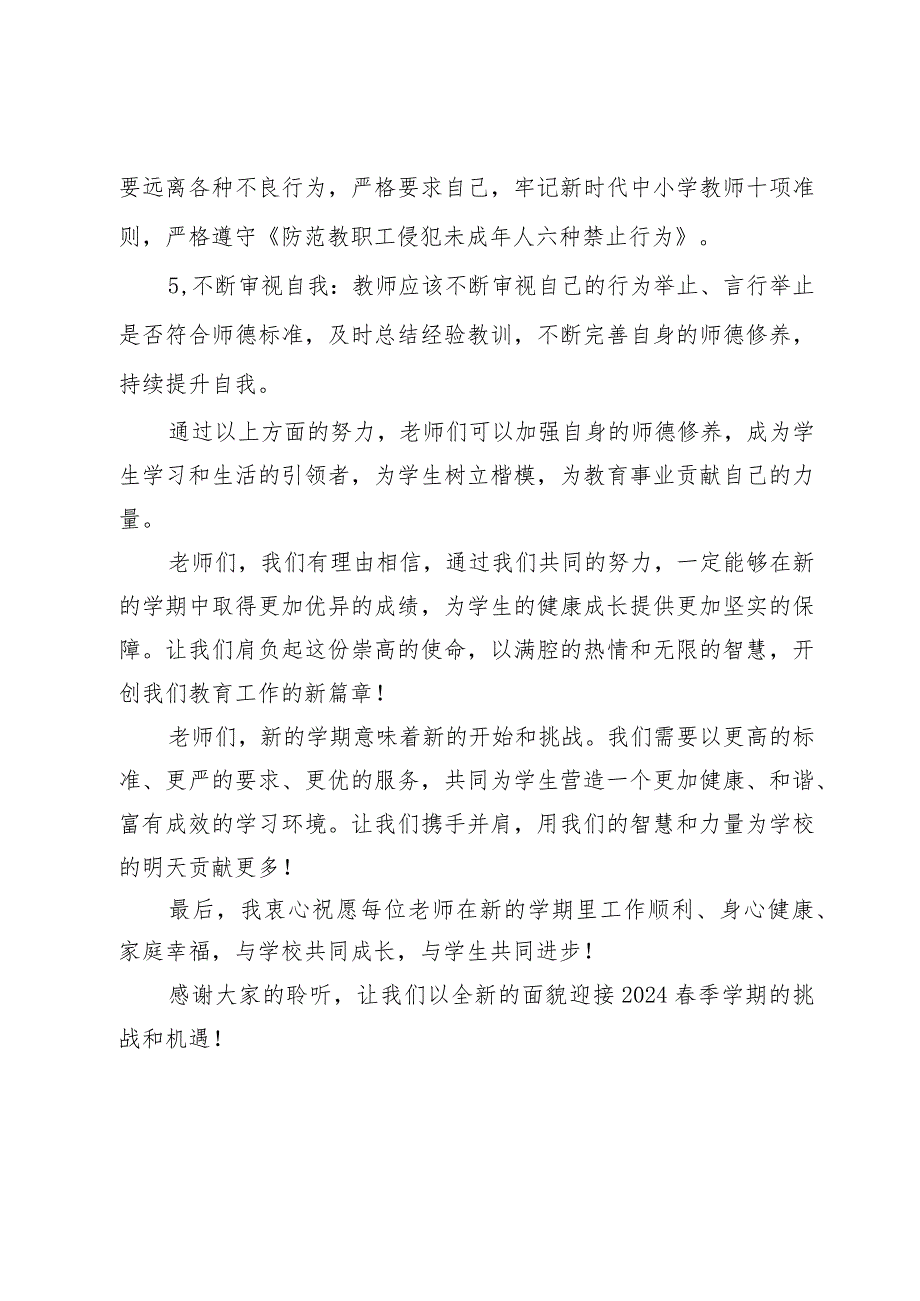 要远离各种不良行为，严格要求自己，牢记新时代中小学教师十项准则，严格遵守《防范教职工侵犯未成年人六种禁止行为》。

5,不断审视自我：教师应该不断审视自己的行为举止、言行举止是否符合师德标准，及时总结经验教训，不断完善自身的师德修养，持续提升自我。

通过以上方面的努力，老师们可以加强自身的师德修养，成为学生学习和生活的引领者，为学生树立楷模，为教育事业贡献自己的力量。

老师们，我们有理由相信，通过我们共同的努力，一定能够在新的学期中取得更加优异的成绩，为学生的健康成长提供更加坚实的保障。让我们肩负起这份崇高的使命，以满腔的热情和无限的智慧，开创我们教育工作的新篇章！

老师们，新的学期意味着新的开始和挑战。我们需要以更高的标准、更严的要求、更优的服务，共同为学生营造一个更加健康、和谐、富有成效的学习环境。让我们携手并肩，用我们的智慧和力量为学校的明天贡献更多！

最后，我衷心祝愿每位老师在新的学期里工作顺利、身心健康、家庭幸福，与学校共同成长，与学生共同进步！

感谢大家的聆听，让我们以全新的面貌迎接2024春季学期的挑战和机遇！